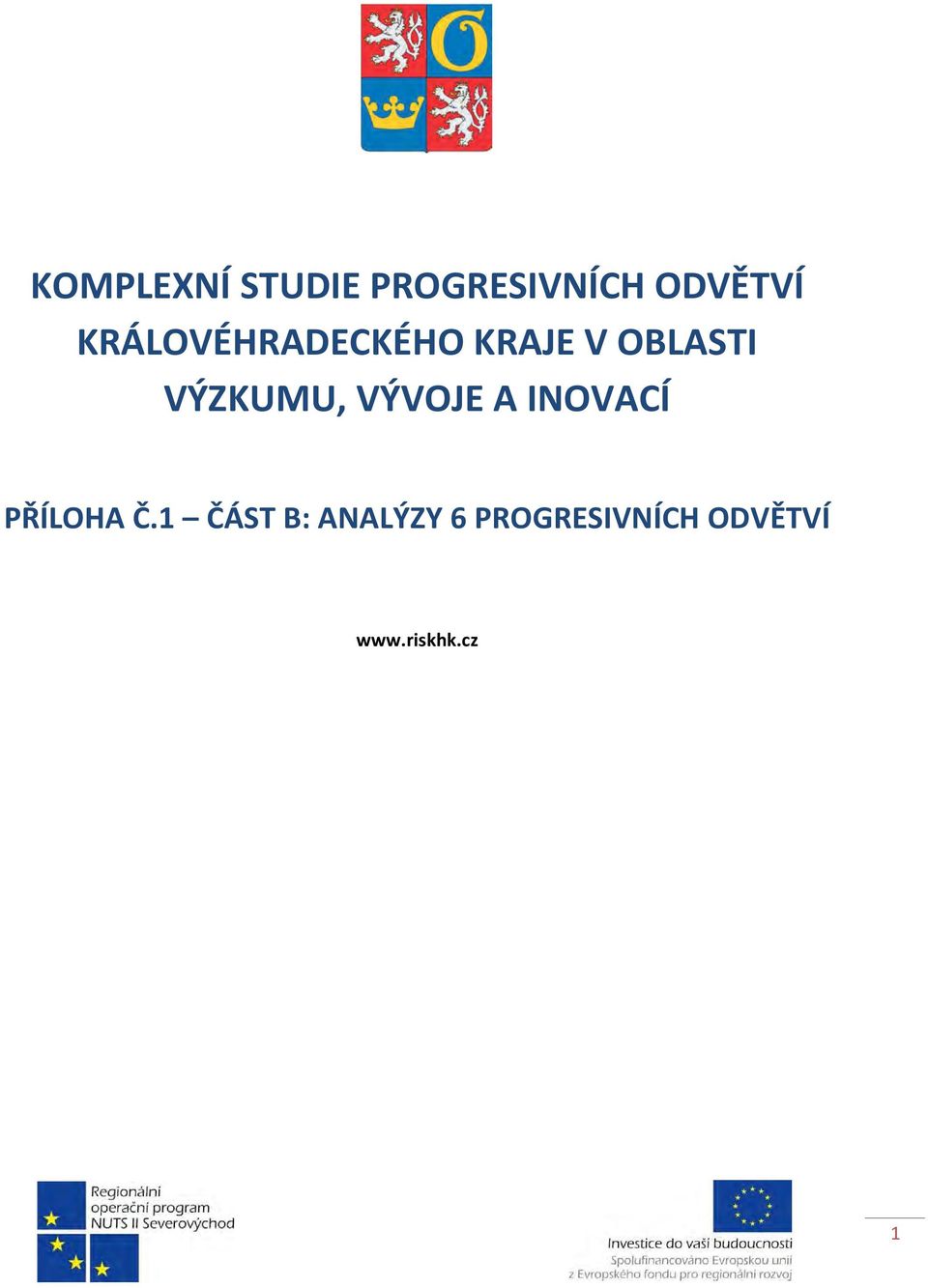 KOMPLEXNÍ STUDIE PROGRESIVNÍCH ODVĚTVÍ KRÁLOVÉHRADECKÉHO KRAJE V OBLASTI VÝZKUMU, VÝVOJE A INOVACÍ

PŘÍLOHA Č.1 – ČÁST B: ANALÝZY 6 PROGRESIVNÍCH ODVĚTVÍ

www.riskhk.cz

Regionální operační program NUTS II Severovýchod

Investice do vaší budoucnosti
Spolufinancováno Evropskou unií z Evropského fondu pro regionální rozvoj

1